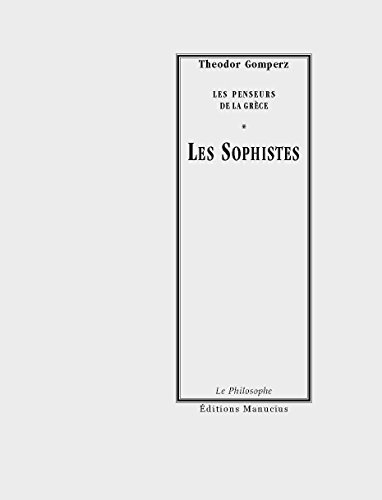 Theodor Gomperz

LES PENSEURS DE LA GRÈCE

*

LES SOPHISTES

Le Philosophe

Éditions Manucius